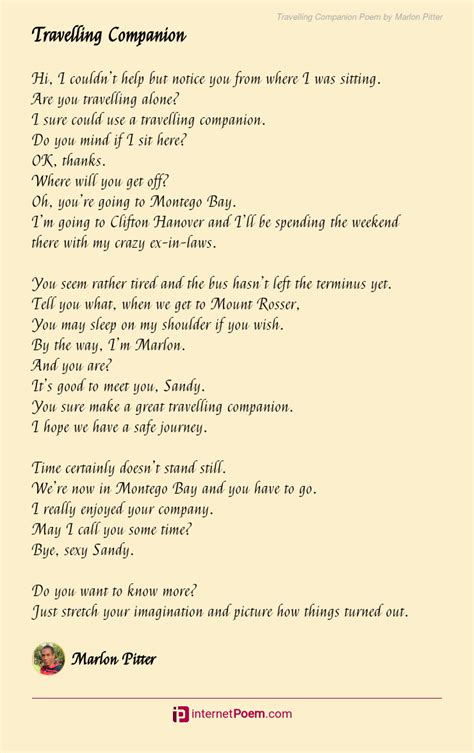 Travelling Companion Poem by Marlon Pitter

Travelling Companion

Hi, I couldn't help but notice you from where I was sitting.
Are you travelling alone?
I sure could use a travelling companion.
Do you mind if I sit here?
OK, thanks.
Where will you get off?
Oh, you're going to Montego Bay.
I'm going to Clifton Hanover and I'll be spending the weekend there with my crazy ex-in-laws.

You seem rather tired and the bus hasn't left the terminus yet.
Tell you what, when we get to Mount Rosser,
You may sleep on my shoulder if you wish.
By the way, I'm Marlon.
And you are?
It's good to meet you, Sandy.
You sure make a great travelling companion.
I hope we have a safe journey.

Time certainly doesn't stand still.
We're now in Montego Bay and you have to go.
I really enjoyed your company.
May I call you some time?
Bye, sexy Sandy.

Do you want to know more?
Just stretch your imagination and picture how things turned out.

Marlon Pitter

internetPoem.com